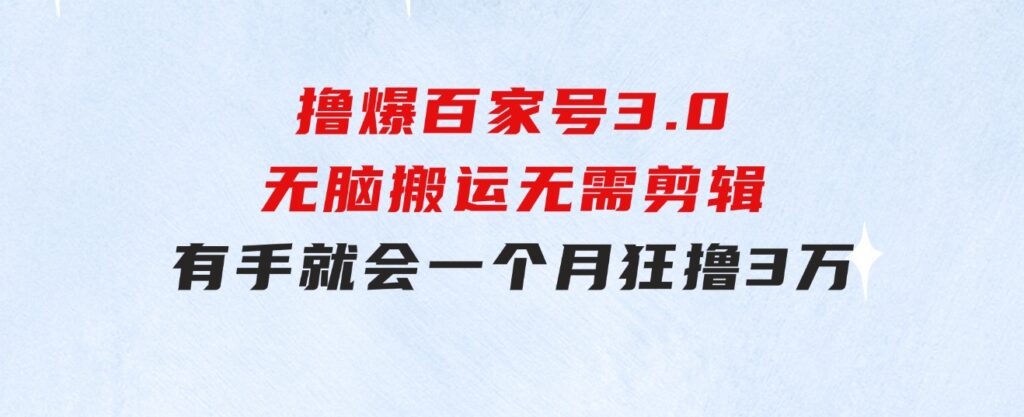 撸爆百家号3.0
无脑搬运无需剪辑
有手就会一个月狂撸3万